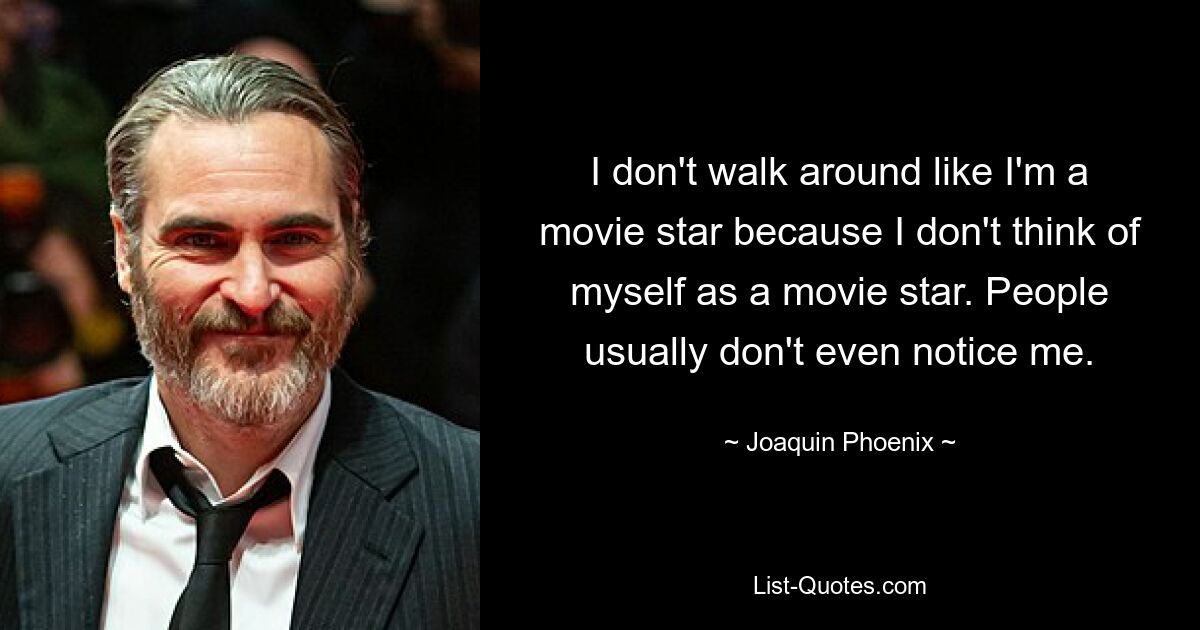 I don't walk around like I'm a movie star because I don't think of myself as a movie star. People usually don't even notice me.

~ Joaquin Phoenix ~

List-Quotes.com